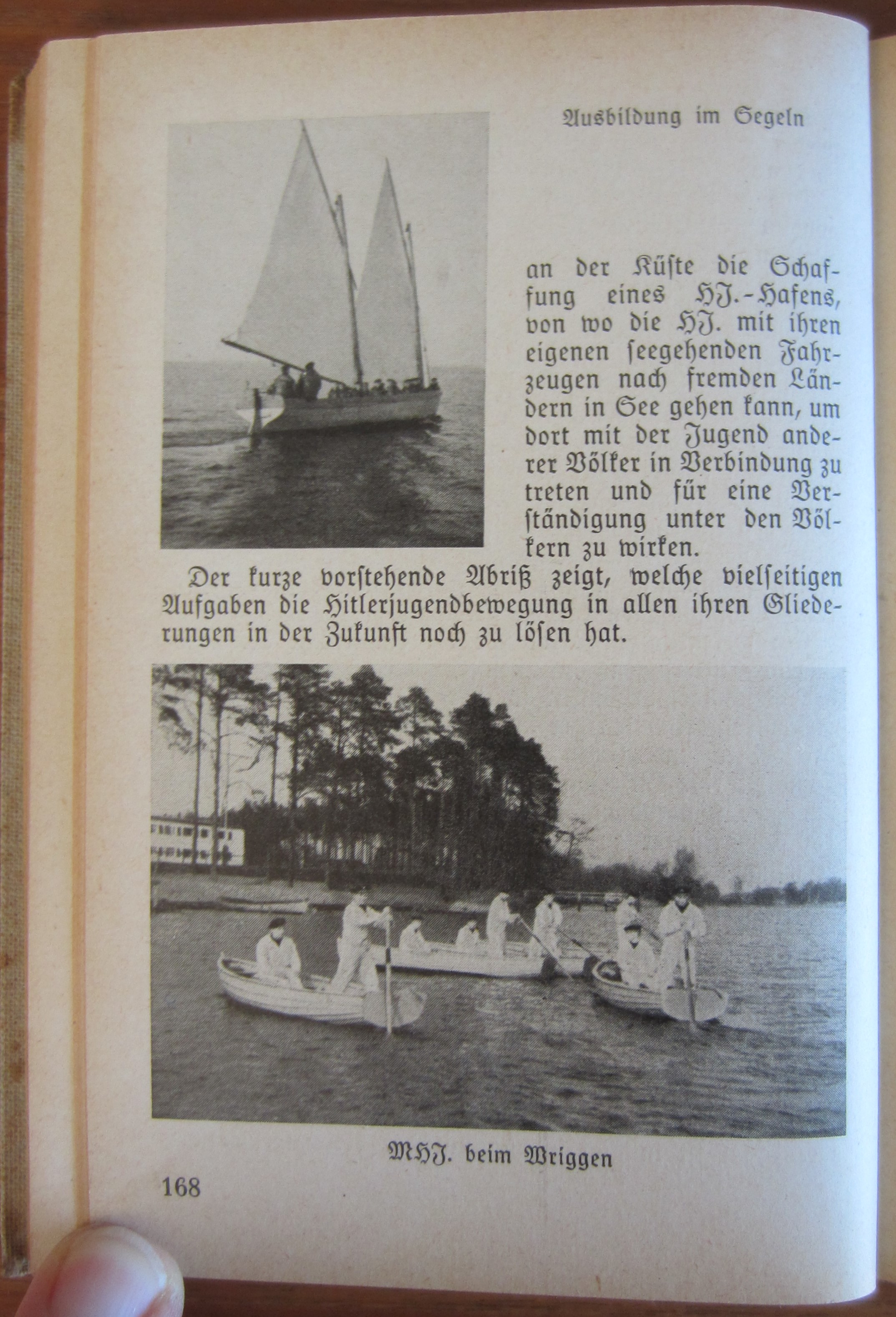 Ausbildung im Segeln

an der Küste die Schaffung eines HJ.-Hafens, von wo die HJ. mit ihren eigenen seegehenden Fahrzeugen nach fremden Ländern in See gehen kann, um dort mit der Jugend anderer Völker in Verbindung zu treten und für eine Verständigung unter den Völkern zu wirken.

Der kurze vorstehende Abriß zeigt, welche vielseitigen Aufgaben die Hitlerjugendbewegung in allen ihren Gliederungen in der Zukunft noch zu lösen hat.

MHJ. beim Wriggen

168